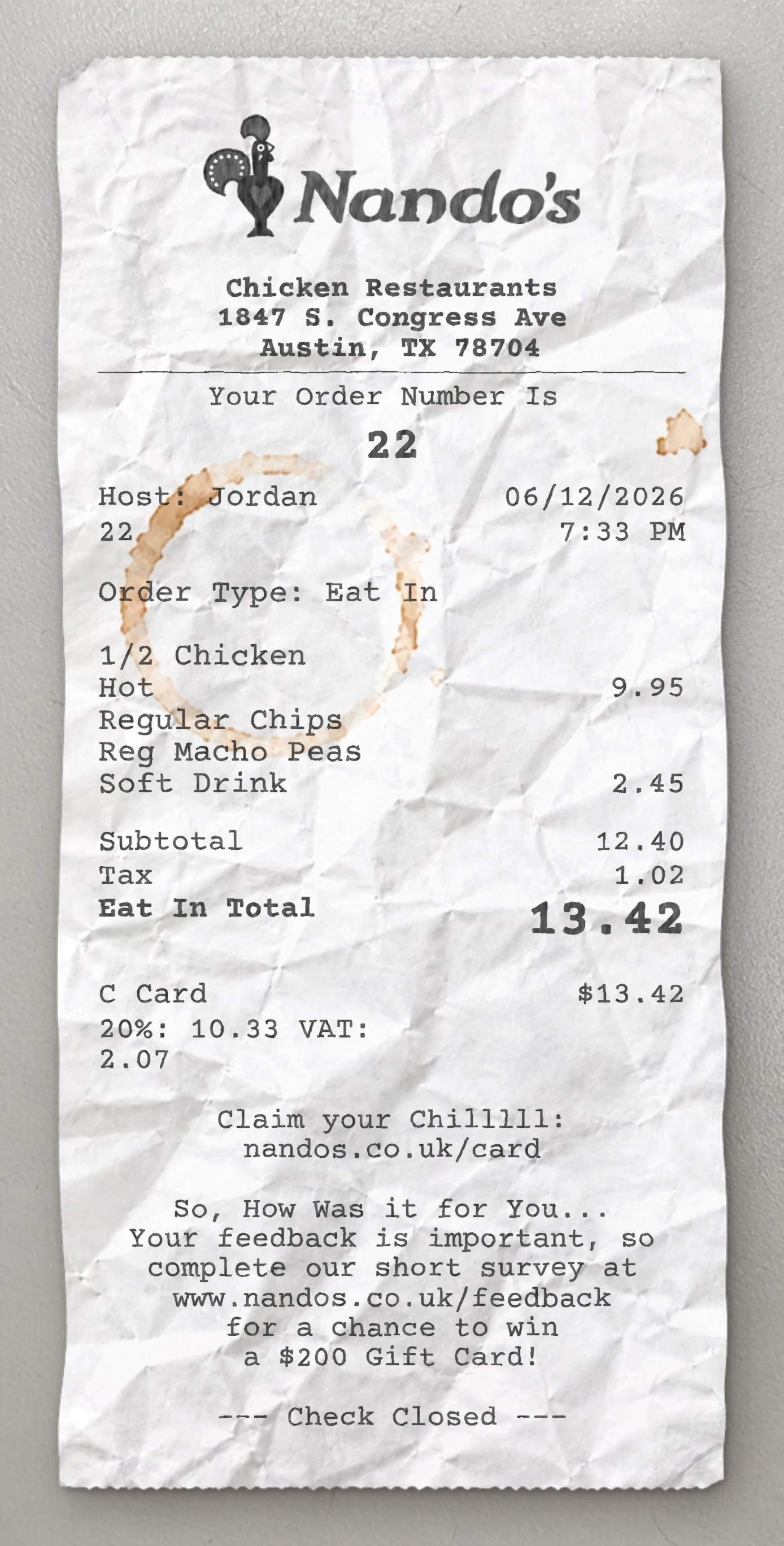 Nando's

Chicken Restaurants
1847 S. Congress Ave
Austin, TX 78704

Your Order Number Is
22

Host: Jordan 06/12/2026
22 7:33 PM

Order Type: Eat In

1/2 Chicken
Hot 9.95
Regular Chips
Reg Macho Peas
Soft Drink 2.45

Subtotal 12.40
Tax 1.02
Eat In Total 13.42

C Card $13.42
20%: 10.33 VAT:
2.07

Claim your Chilllll:
nandos.co.uk/card

So, How Was it for You...
Your feedback is important, so complete our short survey at www.nandos.co.uk/feedback for a chance to win a $200 Gift Card!

--- Check Closed ---